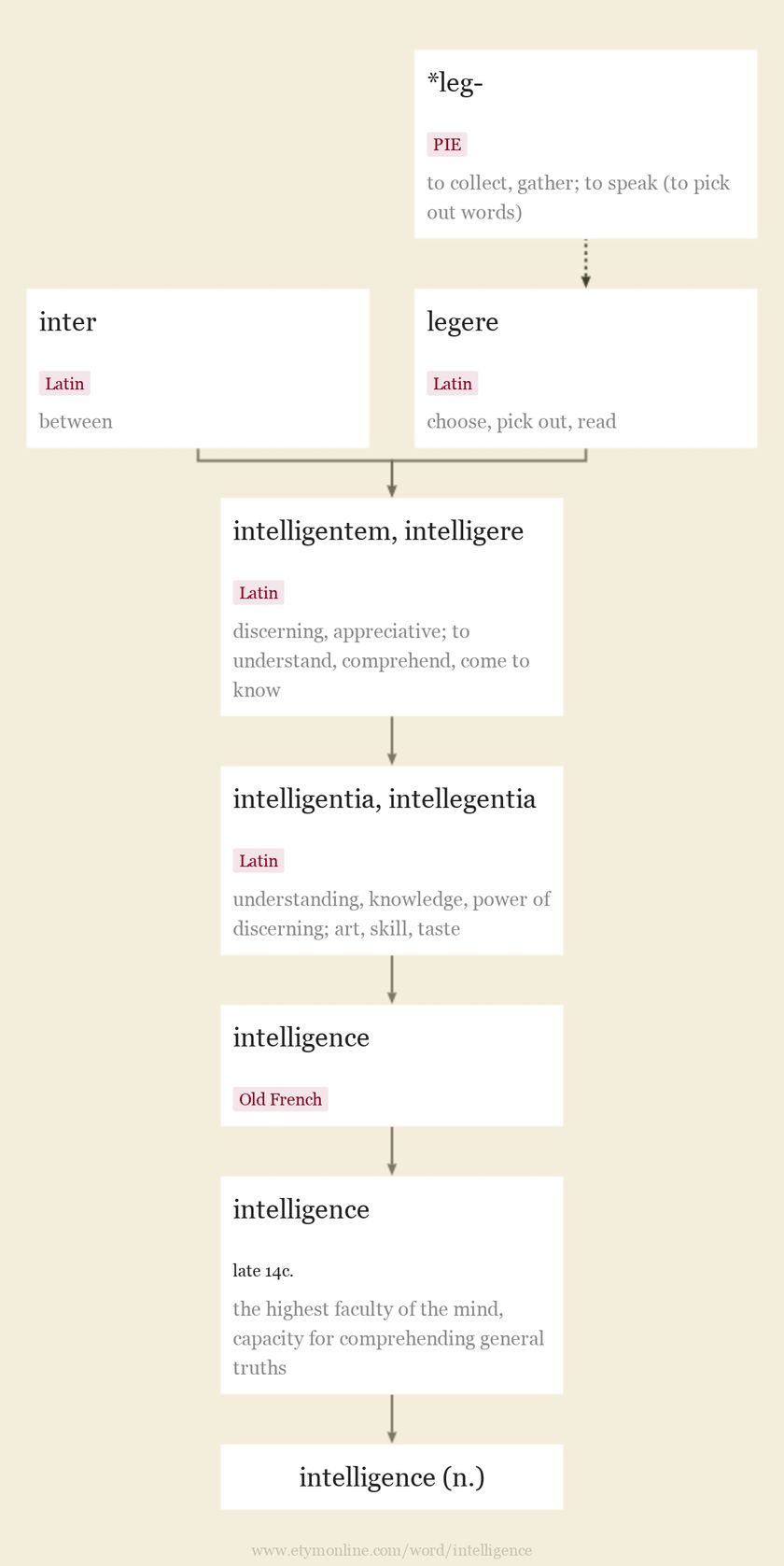 *leg-

PIE

to collect, gather; to speak (to pick out words)

inter

Latin

between

legere

Latin

choose, pick out, read

intelligentem, intelligere

Latin

discerning, appreciative; to understand, comprehend, come to know

intelligentia, intellegentia

Latin

understanding, knowledge, power of discerning; art, skill, taste

intelligence

Old French

intelligence

late 14c.

the highest faculty of the mind, capacity for comprehending general truths

intelligence (n.)

www.etymonline.com/word/intelligence